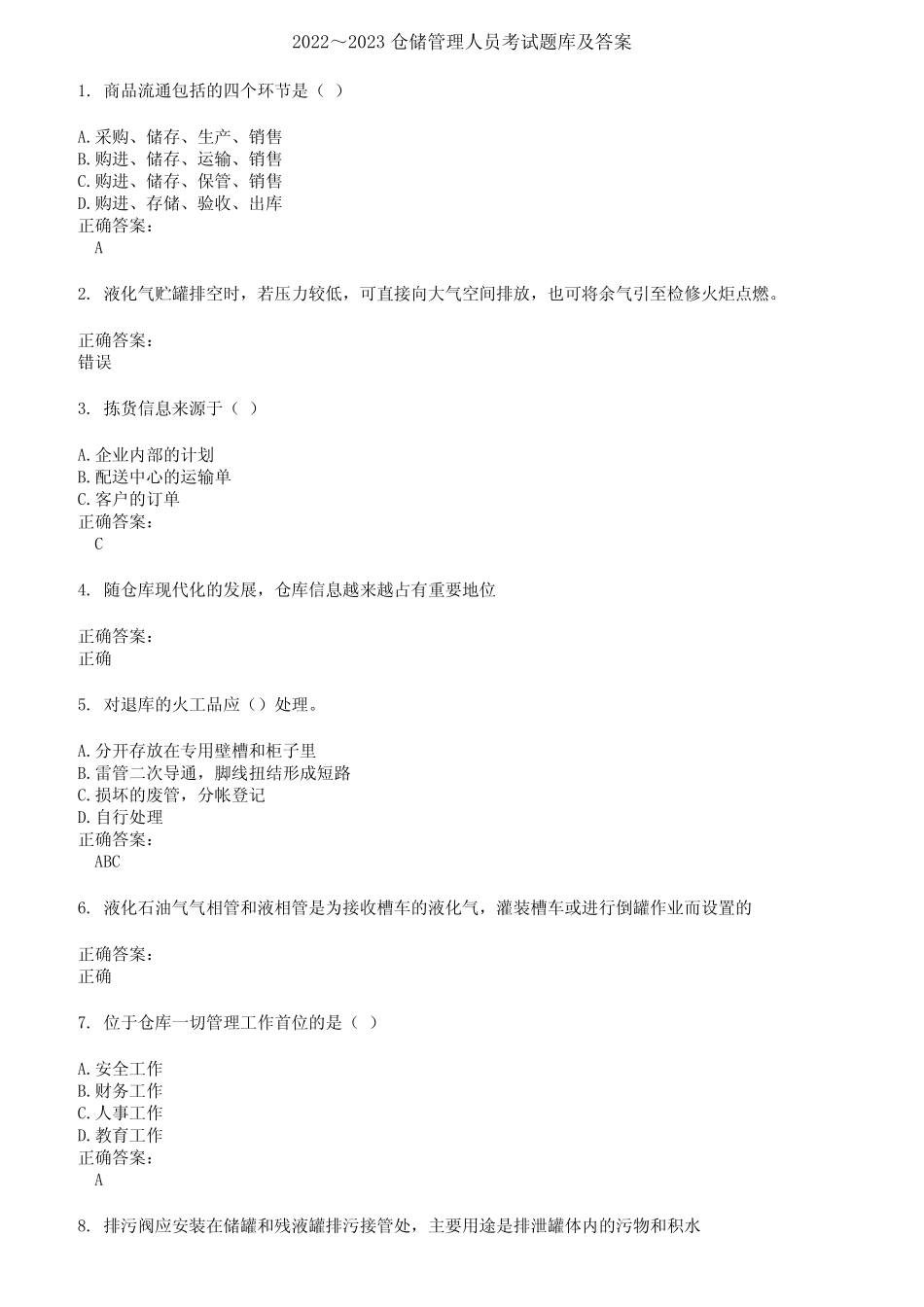 2022～2023 仓储管理人员考试题库及答案

1. 商品流通包括的四个环节是（ ）

A.采购、储存、生产、销售
B.购进、储存、运输、销售
C.购进、储存、保管、销售
D.购进、存储、验收、出库
正确答案：
A

2. 液化气贮罐排空时，若压力较低，可直接向大气空间排放，也可将余气引至检修火炬点燃。

正确答案：
错误

3. 拣货信息来源于（ ）

A.企业内部的计划
B.配送中心的运输单
C.客户的订单
正确答案：
C

4. 随仓库现代化的发展，仓库信息越来越占有重要地位

正确答案：
正确

5. 对退库的火工品应（）处理。

A.分开存放在专用壁槽和柜子里
B.雷管二次导通，脚线扭结形成短路
C.损坏的废管，分帐登记
D.自行处理
正确答案：
ABC

6. 液化石油气气相管和液相管是为接收槽车的液化气，灌装槽车或进行倒罐作业而设置的

正确答案：
正确

7. 位于仓库一切管理工作首位的是（ ）

A.安全工作
B.财务工作
C.人事工作
D.教育工作
正确答案：
A

8. 排污阀应安装在储罐和残液罐排污接管处，主要用途是排泄罐体内的污物和积水